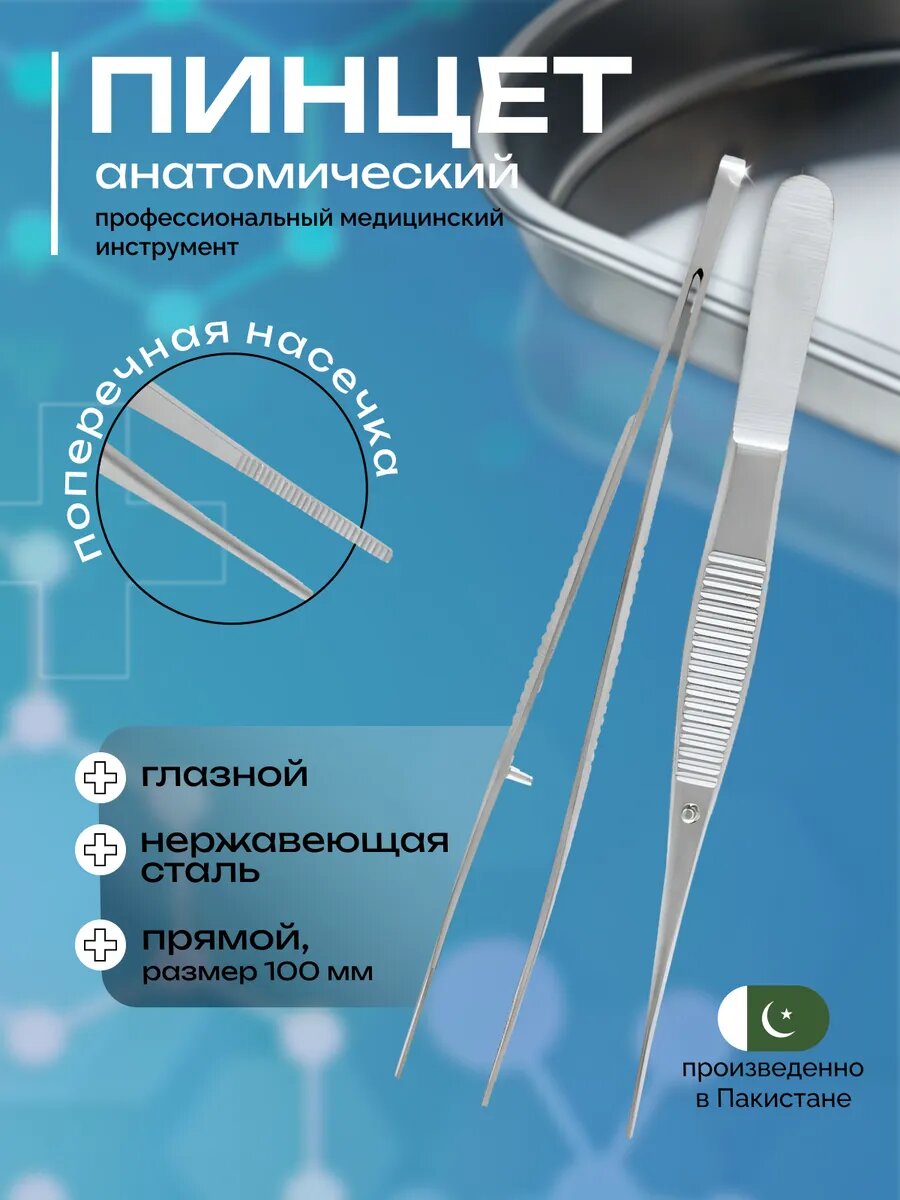 ПИНЦЕТ

анатомический

профессиональный медицинский инструмент

поперечная насечка

глазной

нержавеющая сталь

прямой,
размер 100 мм

произведенно в Пакистане